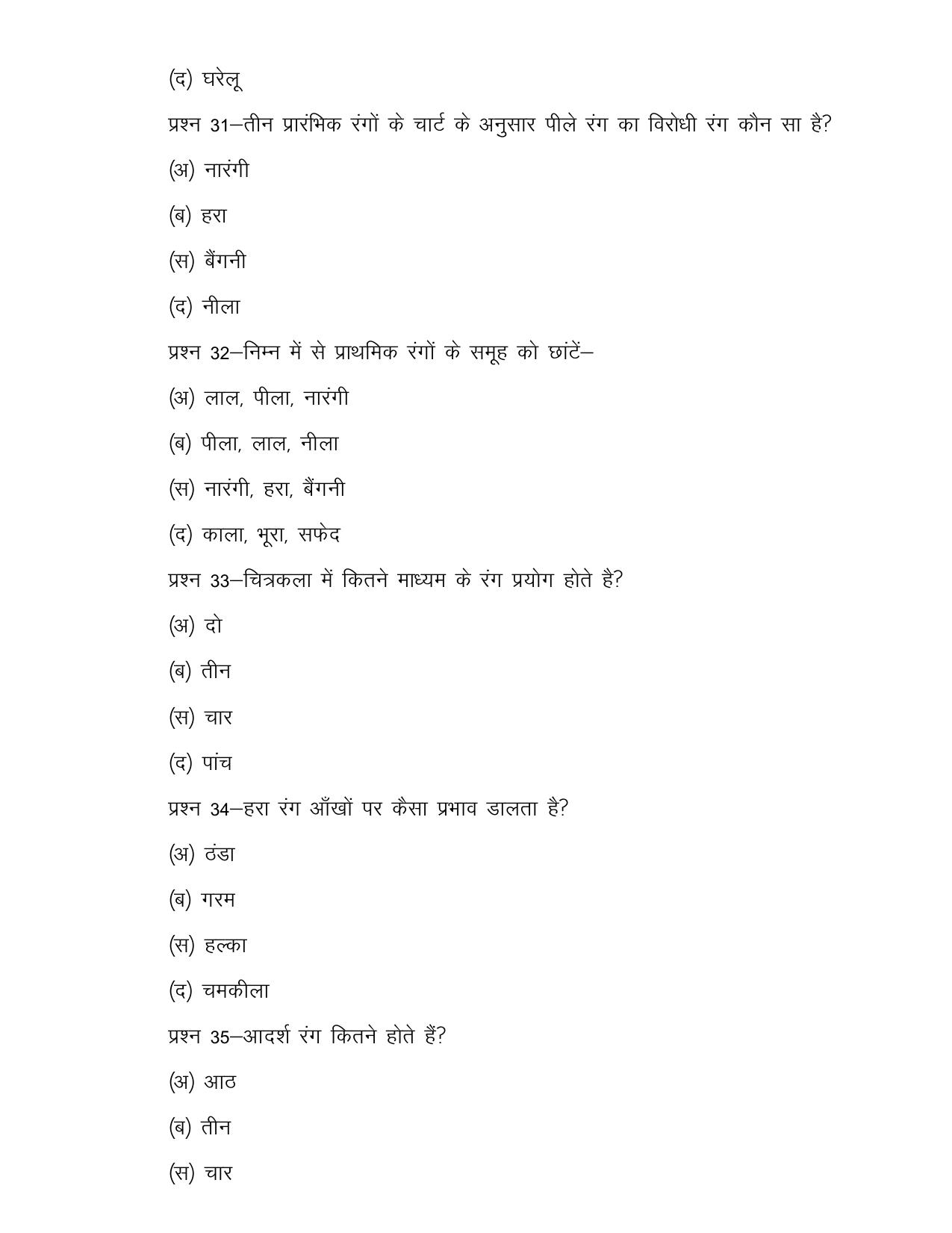 (द) घरेलू

प्रश्न 31–तीन प्रारंभिक रंगों के चार्ट के अनुसार पीले रंग का विरोधी रंग कौन सा है?

(अ) नारंगी

(ब) हरा

(स) बैंगनी

(द) नीला

प्रश्न 32–निम्न में से प्राथमिक रंगों के समूह को छांटें–

(अ) लाल, पीला, नारंगी

(ब) पीला, लाल, नीला

(स) नारंगी, हरा, बैंगनी

(द) काला, भूरा, सफेद

प्रश्न 33–चित्रकला में कितने माध्यम के रंग प्रयोग होते है?

(अ) दो

(ब) तीन

(स) चार

(द) पांच

प्रश्न 34–हरा रंग आँखों पर कैसा प्रभाव डालता है?

(अ) ठंडा

(ब) गरम

(स) हल्का

(द) चमकीला

प्रश्न 35–आदर्श रंग कितने होते हैं?

(अ) आठ

(ब) तीन

(स) चार